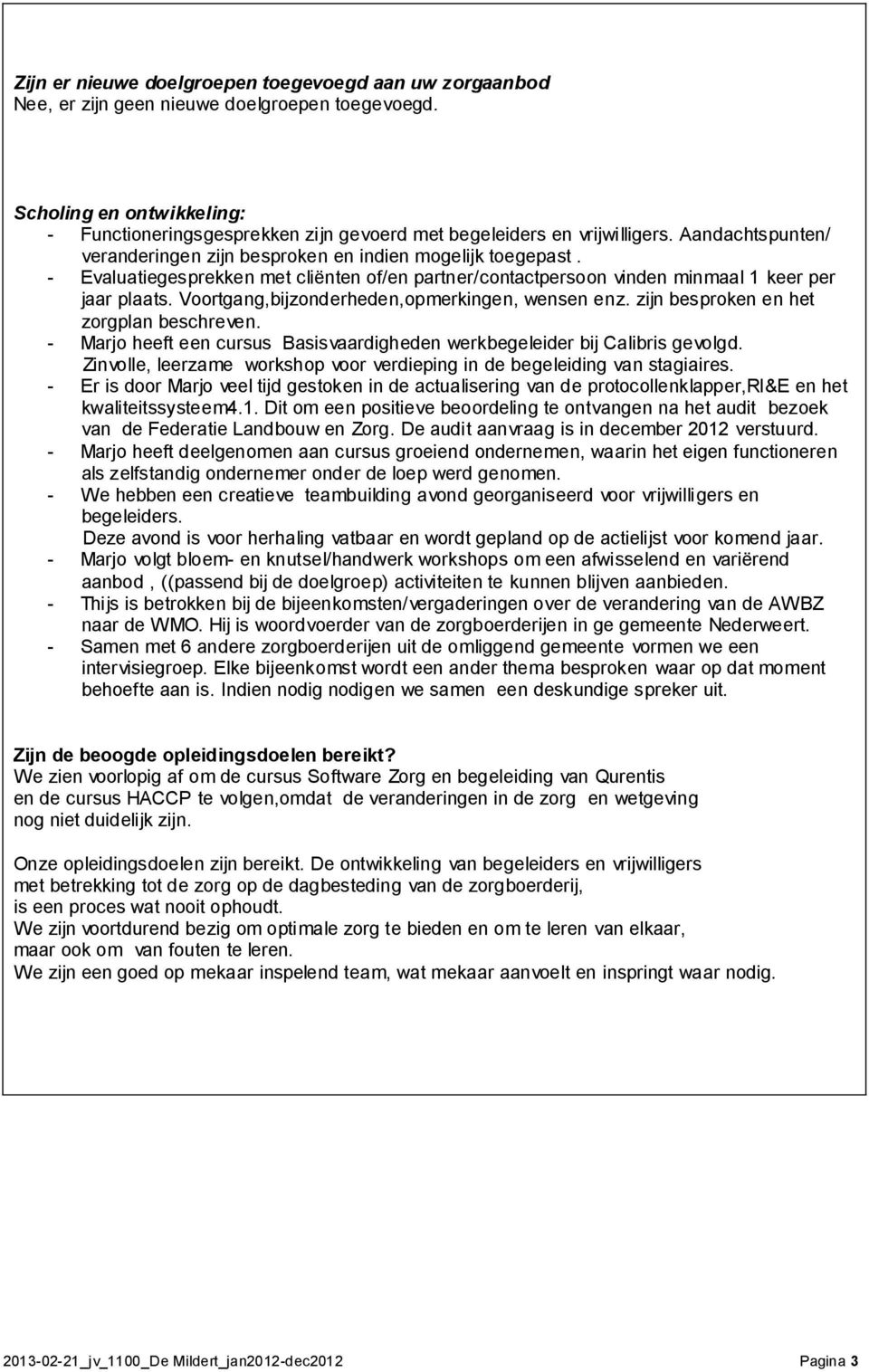 Zijn er nieuwe doelgroepen toegevoegd aan uw zorgaanbod
Nee, er zijn geen nieuwe doelgroepen toegevoegd.

Scholing en ontwikkeling:
- Functioneringsgesprekken zijn gevoerd met begeleiders en vrijwilligers. Aandachtspunten/ veranderingen zijn besproken en indien mogelijk toegepast .
- Evaluatiegesprekken met cliënten of/en partner/contactpersoon vinden minmaal 1 keer per jaar plaats. Voortgang,bijzonderheden,opmerkingen, wensen enz. zijn besproken en het zorgplan beschreven.
- Marjo heeft een cursus Basisvaardigheden werkbegeleider bij Calibris gevolgd. Zinvolle, leerzame workshop voor verdieping in de begeleiding van stagiaires.
- Er is door Marjo veel tijd gestoken in de actualisering van de protocollenklapper,RI&E en het kwaliteitssysteem4.1. Dit om een positieve beoordeling te ontvangen na het audit bezoek van de Federatie Landbouw en Zorg. De audit aanvraag is in december 2012 verstuurd.
- Marjo heeft deelgenomen aan cursus groeiend ondernemen, waarin het eigen functioneren als zelfstandig ondernemer onder de loep werd genomen.
- We hebben een creatieve teambuilding avond georganiseerd voor vrijwilligers en begeleiders. Deze avond is voor herhaling vatbaar en wordt gepland op de actielijst voor komend jaar.
- Marjo volgt bloem- en knutsel/handwerk workshops om een afwisselend en variërend aanbod , ((passend bij de doelgroep) activiteiten te kunnen blijven aanbieden.
- Thijs is betrokken bij de bijeenkomsten/vergaderingen over de verandering van de AWBZ naar de WMO. Hij is woordvoerder van de zorgboerderijen in ge gemeente Nederweert.
- Samen met 6 andere zorgboerderijen uit de omliggend gemeente vormen we een intervisiegroep. Elke bijeenkomst wordt een ander thema besproken waar op dat moment behoefte aan is. Indien nodig nodigen we samen een deskundige spreker uit.

Zijn de beoogde opleidingsdoelen bereikt?
We zien voorlopig af om de cursus Software Zorg en begeleiding van Qurentis en de cursus HACCP te volgen,omdat de veranderingen in de zorg en wetgeving nog niet duidelijk zijn.

Onze opleidingsdoelen zijn bereikt. De ontwikkeling van begeleiders en vrijwilligers met betrekking tot de zorg op de dagbesteding van de zorgboerderij, is een proces wat nooit ophoudt.
We zijn voortdurend bezig om optimale zorg te bieden en om te leren van elkaar, maar ook om van fouten te leren.
We zijn een goed op mekaar inspelend team, wat mekaar aanvoelt en inspringt waar nodig.

2013-02-21_jv_1100_De Mildert_jan2012-dec2012 Pagina 3